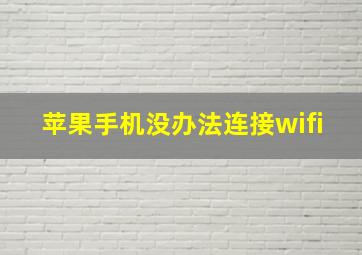 苹果手机没办法连接wifi